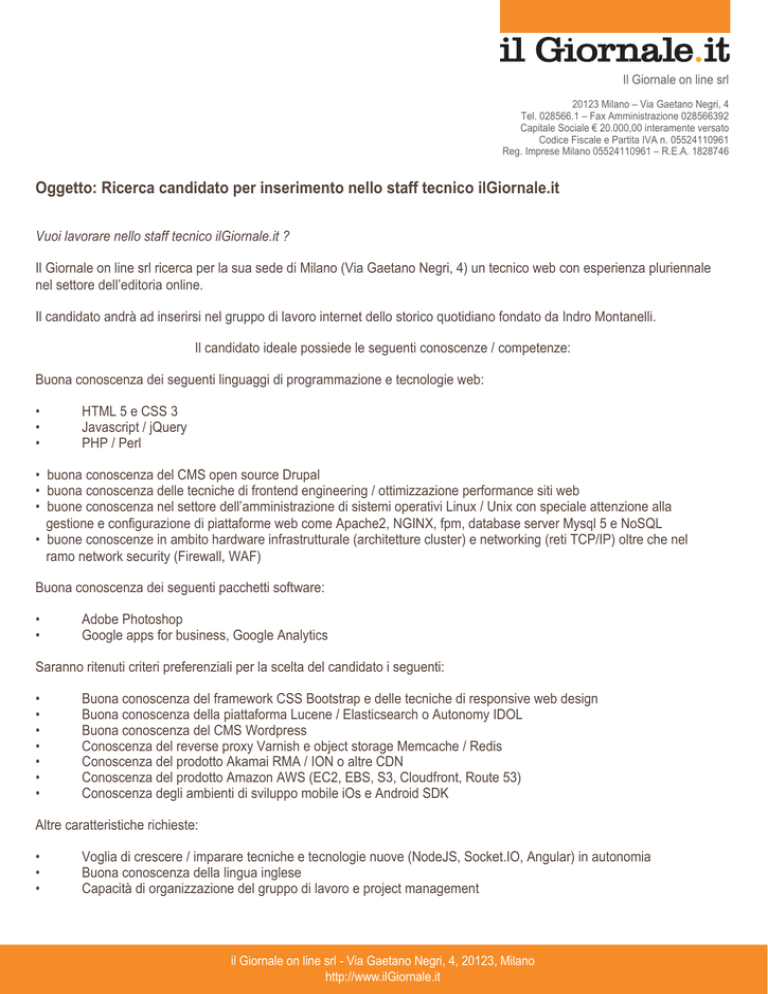 il Giornale.it

Il Giornale on line srl

20123 Milano – Via Gaetano Negri, 4
Tel. 028566.1 – Fax Amministrazione 028566392
Capitale Sociale € 20.000,00 interamente versato
Codice Fiscale e Partita IVA n. 05524110961
Reg. Imprese Milano 05524110961 – R.E.A. 1828746

Oggetto: Ricerca candidato per inserimento nello staff tecnico ilGiornale.it

Vuoi lavorare nello staff tecnico ilGiornale.it ?

Il Giornale on line srl ricerca per la sua sede di Milano (Via Gaetano Negri, 4) un tecnico web con esperienza pluriennale nel settore dell'editoria online.

Il candidato andrà ad inserirsi nel gruppo di lavoro internet dello storico quotidiano fondato da Indro Montanelli.

Il candidato ideale possiede le seguenti conoscenze / competenze:

Buona conoscenza dei seguenti linguaggi di programmazione e tecnologie web:

• HTML 5 e CSS 3
• Javascript / jQuery
• PHP / Perl

• buona conoscenza del CMS open source Drupal
• buona conoscenza delle tecniche di frontend engineering / ottimizzazione performance siti web
• buone conoscenza nel settore dell'amministrazione di sistemi operativi Linux / Unix con speciale attenzione alla gestione e configurazione di piattaforme web come Apache2, NGINX, fpm, database server Mysql 5 e NoSQL
• buone conoscenze in ambito hardware infrastrutturale (architetture cluster) e networking (reti TCP/IP) oltre che nel ramo network security (Firewall, WAF)

Buona conoscenza dei seguenti pacchetti software:

• Adobe Photoshop
• Google apps for business, Google Analytics

Saranno ritenuti criteri preferenziali per la scelta del candidato i seguenti:

• Buona conoscenza del framework CSS Bootstrap e delle tecniche di responsive web design
• Buona conoscenza della piattaforma Lucene / Elasticsearch o Autonomy IDOL
• Buona conoscenza del CMS Wordpress
• Conoscenza del reverse proxy Varnish e object storage Memcache / Redis
• Conoscenza del prodotto Akamai RMA / ION o altre CDN
• Conoscenza del prodotto Amazon AWS (EC2, EBS, S3, Cloudfront, Route 53)
• Conoscenza degli ambienti di sviluppo mobile iOs e Android SDK

Altre caratteristiche richieste:

• Voglia di crescere / imparare tecniche e tecnologie nuove (NodeJS, Socket.IO, Angular) in autonomia
• Buona conoscenza della lingua inglese
• Capacità di organizzazione del gruppo di lavoro e project management

il Giornale on line srl - Via Gaetano Negri, 4, 20123, Milano
http://www.ilGiornale.it